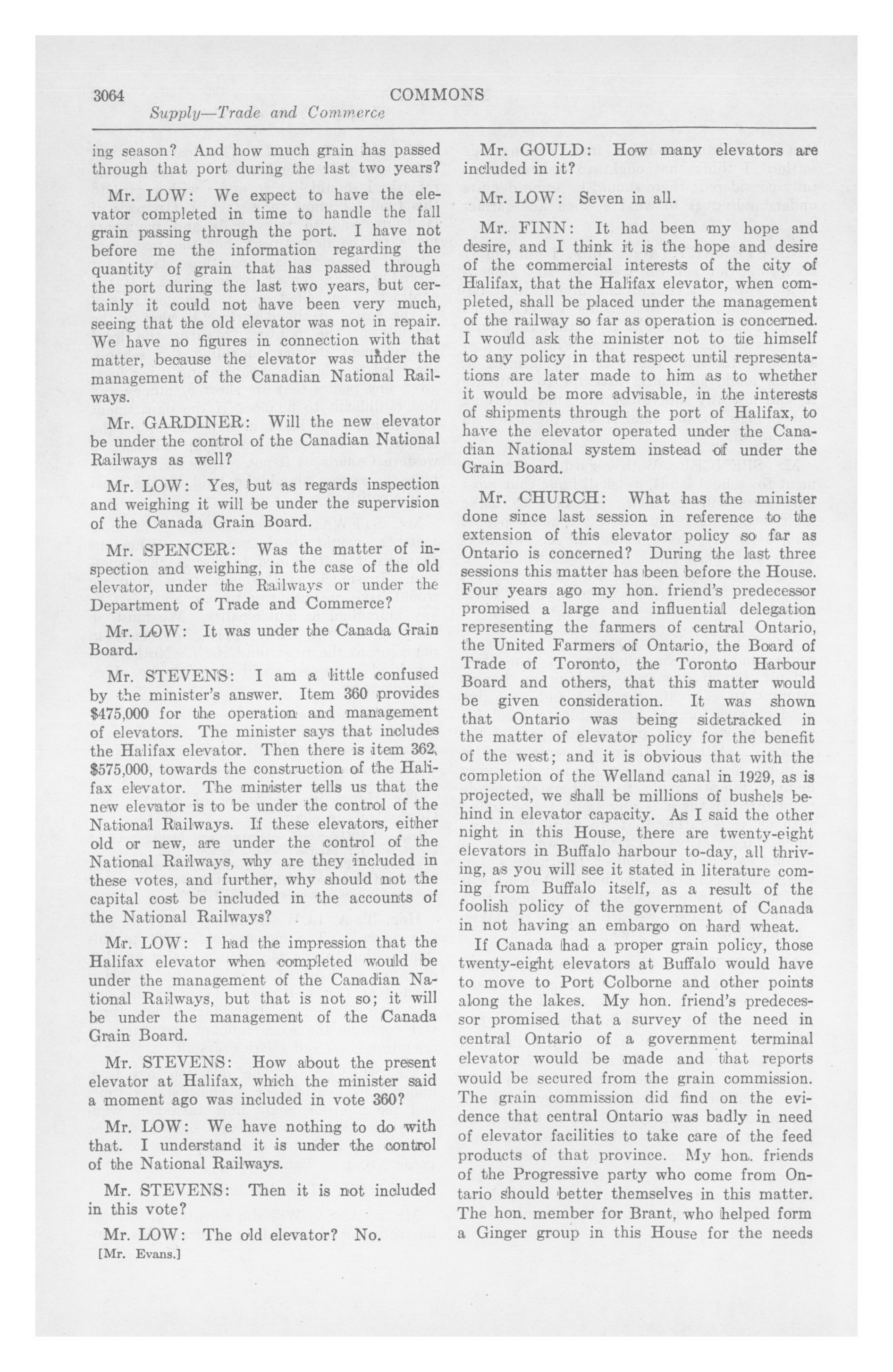 3064 COMMONS

Supply—Trade and Commerce

ing season? And how much grain has passed through that port during the last two years?

Mr. LOW: We expect to have the elevator completed in time to handle the fall grain passing through the port. I have not before me the information regarding the quantity of grain that has passed through the port during the last two years, but certainly it could not have been very much, seeing that the old elevator was not in repair. We have no figures in connection with that matter, because the elevator was under the management of the Canadian National Railways.

Mr. GARDINER: Will the new elevator be under the control of the Canadian National Railways as well?

Mr. LOW: Yes, but as regards inspection and weighing it will be under the supervision of the Canada Grain Board.

Mr. SPENCER: Was the matter of inspection and weighing, in the case of the old elevator, under the Railways or under the Department of Trade and Commerce?

Mr. LOW: It was under the Canada Grain Board.

Mr. STEVENS: I am a little confused by the minister's answer. Item 360 provides $475,000 for the operation and management of elevators. The minister says that includes the Halifax elevator. Then there is item 362, $575,000, towards the construction of the Halifax elevator. The minister tells us that the new elevator is to be under the control of the National Railways. If these elevators, either old or new, are under the control of the National Railways, why are they included in these votes, and further, why should not the capital cost be included in the accounts of the National Railways?

Mr. LOW: I had the impression that the Halifax elevator when completed would be under the management of the Canadian National Railways, but that is not so; it will be under the management of the Canada Grain Board.

Mr. STEVENS: How about the present elevator at Halifax, which the minister said a moment ago was included in vote 360?

Mr. LOW: We have nothing to do with that. I understand it is under the control of the National Railways.

Mr. STEVENS: Then it is not included in this vote?

Mr. LOW: The old elevator? No.

[Mr. Evans.]

Mr. GOULD: How many elevators are included in it?

Mr. LOW: Seven in all.

Mr. FINN: It had been my hope and desire, and I think it is the hope and desire of the commercial interests of the city of Halifax, that the Halifax elevator, when completed, shall be placed under the management of the railway so far as operation is concerned. I would ask the minister not to tie himself to any policy in that respect until representations are later made to him as to whether it would be more advisable, in the interests of shipments through the port of Halifax, to have the elevator operated under the Canadian National system instead of under the Grain Board.

Mr. CHURCH: What has the minister done since last session in reference to the extension of this elevator policy so far as Ontario is concerned? During the last three sessions this matter has been before the House. Four years ago my hon. friend's predecessor promised a large and influential delegation representing the farmers of central Ontario, the United Farmers of Ontario, the Board of Trade of Toronto, the Toronto Harbour Board and others, that this matter would be given consideration. It was shown that Ontario was being sidetracked in the matter of elevator policy for the benefit of the west; and it is obvious that with the completion of the Welland canal in 1929, as is projected, we shall be millions of bushels behind in elevator capacity. As I said the other night in this House, there are twenty-eight elevators in Buffalo harbour to-day, all thriving, as you will see it stated in literature coming from Buffalo itself, as a result of the foolish policy of the government of Canada in not having an embargo on hard wheat.

If Canada had a proper grain policy, those twenty-eight elevators at Buffalo would have to move to Port Colborne and other points along the lakes. My hon. friend's predecessor promised that a survey of the need in central Ontario of a government terminal elevator would be made and that reports would be secured from the grain commission. The grain commission did find on the evidence that central Ontario was badly in need of elevator facilities to take care of the feed products of that province. My hon. friends of the Progressive party who come from Ontario should better themselves in this matter. The hon. member for Brant, who helped form a Ginger group in this House for the needs